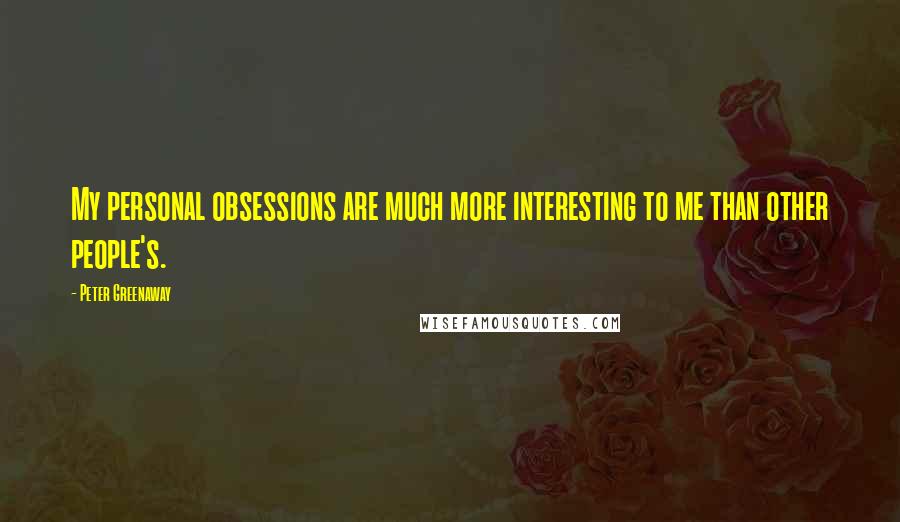 My personal obsessions are much more interesting to me than other people's.

- Peter Greenaway

WISEFAMOUSQUOTES.COM